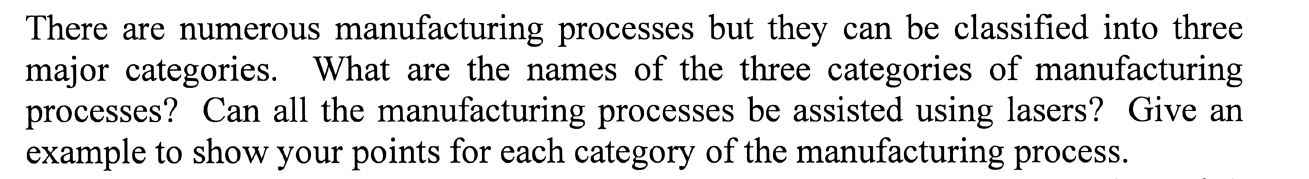 There are numerous manufacturing processes but they can be classified into three major categories. What are the names of the three categories of manufacturing processes? Can all the manufacturing processes be assisted using lasers? Give an example to show your points for each category of the manufacturing process.